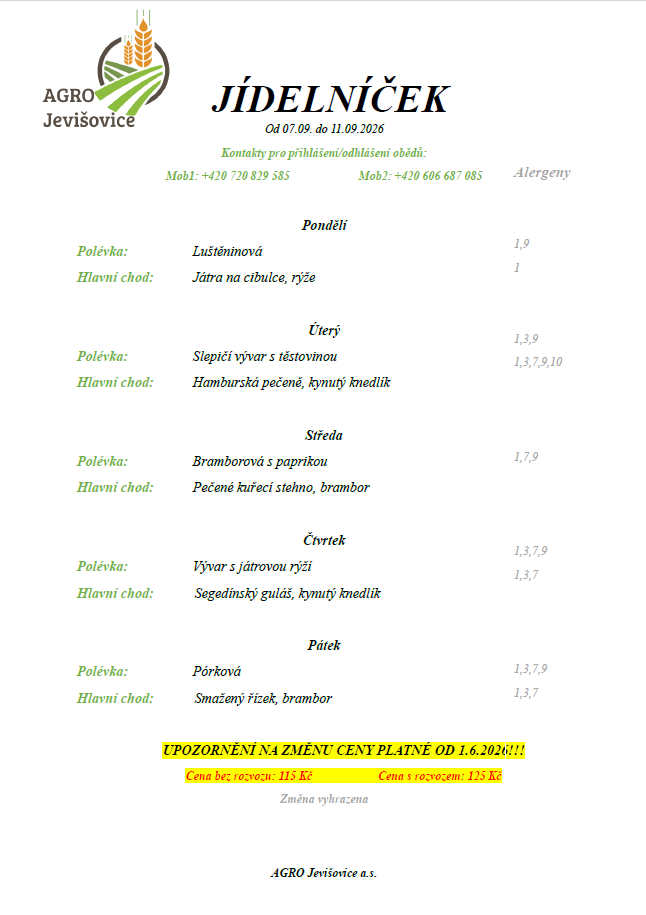 AGRO
Jevišovice

JÍDELNÍČEK

Od 07.09. do 11.09.2026

Kontakty pro přihlášení/odhlášení obědů:

Mob1: +420 720 829 585 Mob2: +420 606 687 085

Alergeny

Pondělí

Polévka: Luštěninová 1,9

Hlavní chod: Játra na cibulce, rýže 1

Úterý

Polévka: Slepičí vývar s těstovinou 1,3,9

Hlavní chod: Hamburská pečeně, kynutý knedlík 1,3,7,9,10

Středa

Polévka: Bramborová s paprikou 1,7,9

Hlavní chod: Pečené kuřecí stehno, brambor

Čtvrtek

Polévka: Vývar s játrovou rýží 1,3,7,9

Hlavní chod: Segedínský guláš, kynutý knedlík 1,3,7

Pátek

Polévka: Pórková 1,3,7,9

Hlavní chod: Smažený řízek, brambor 1,3,7

UPOZORNĚNÍ NA ZMĚNU CENY PLATNÉ OD 1.6.2026!!!

Cena bez rozvozu: 115 Kč Cena s rozvozem: 125 Kč

Změna vyhrazena

AGRO Jevišovice a.s.